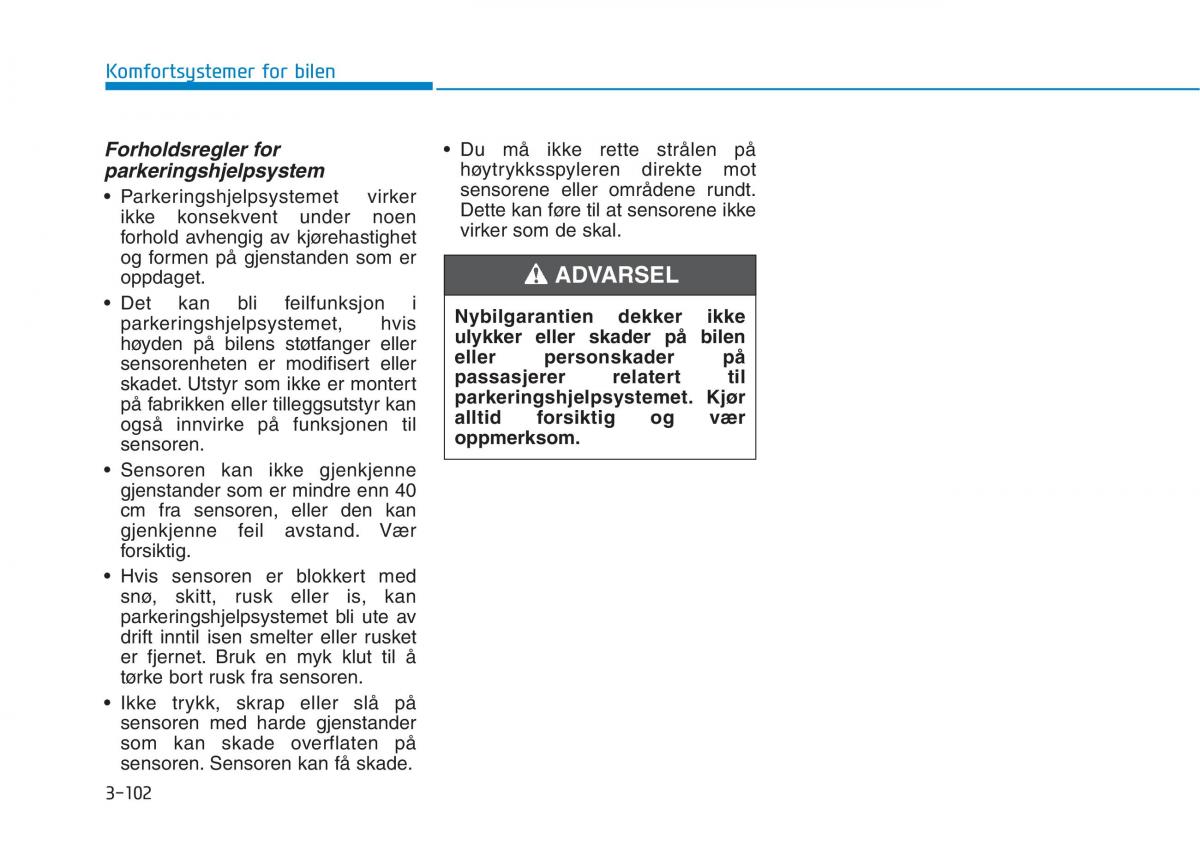 Komfortsystemer for bilen

Forholdsregler for parkeringshjelpsystem

• Parkeringshjelpsystemet virker ikke konsekvent under noen forhold avhengig av kjørehastighet og formen på gjenstanden som er oppdaget.

• Det kan bli feilfunksjon i parkeringshjelpsystemet, hvis høyden på bilens støtfanger eller sensorenheten er modifisert eller skadet. Utstyr som ikke er montert på fabrikken eller tilleggsutstyr kan også innvirke på funksjonen til sensoren.

• Sensoren kan ikke gjenkjenne gjenstander som er mindre enn 40 cm fra sensoren, eller den kan gjenkjenne feil avstand. Vær forsiktig.

• Hvis sensoren er blokkert med snø, skitt, rusk eller is, kan parkeringshjelpsystemet bli ute av drift inntil isen smelter eller rusket er fjernet. Bruk en myk klut til å tørke bort rusk fra sensoren.

• Ikke trykk, skrap eller slå på sensoren med harde gjenstander som kan skade overflaten på sensoren. Sensoren kan få skade.

• Du må ikke rette strålen på høytrykksspyleren direkte mot sensorene eller områdene rundt. Dette kan føre til at sensorene ikke virker som de skal.

ADVARSEL

Nybilgarantien dekker ikke ulykker eller skader på bilen eller personskader på passasjerer relatert til parkeringshjelpsystemet. Kjør alltid forsiktig og vær oppmerksom.

3-102